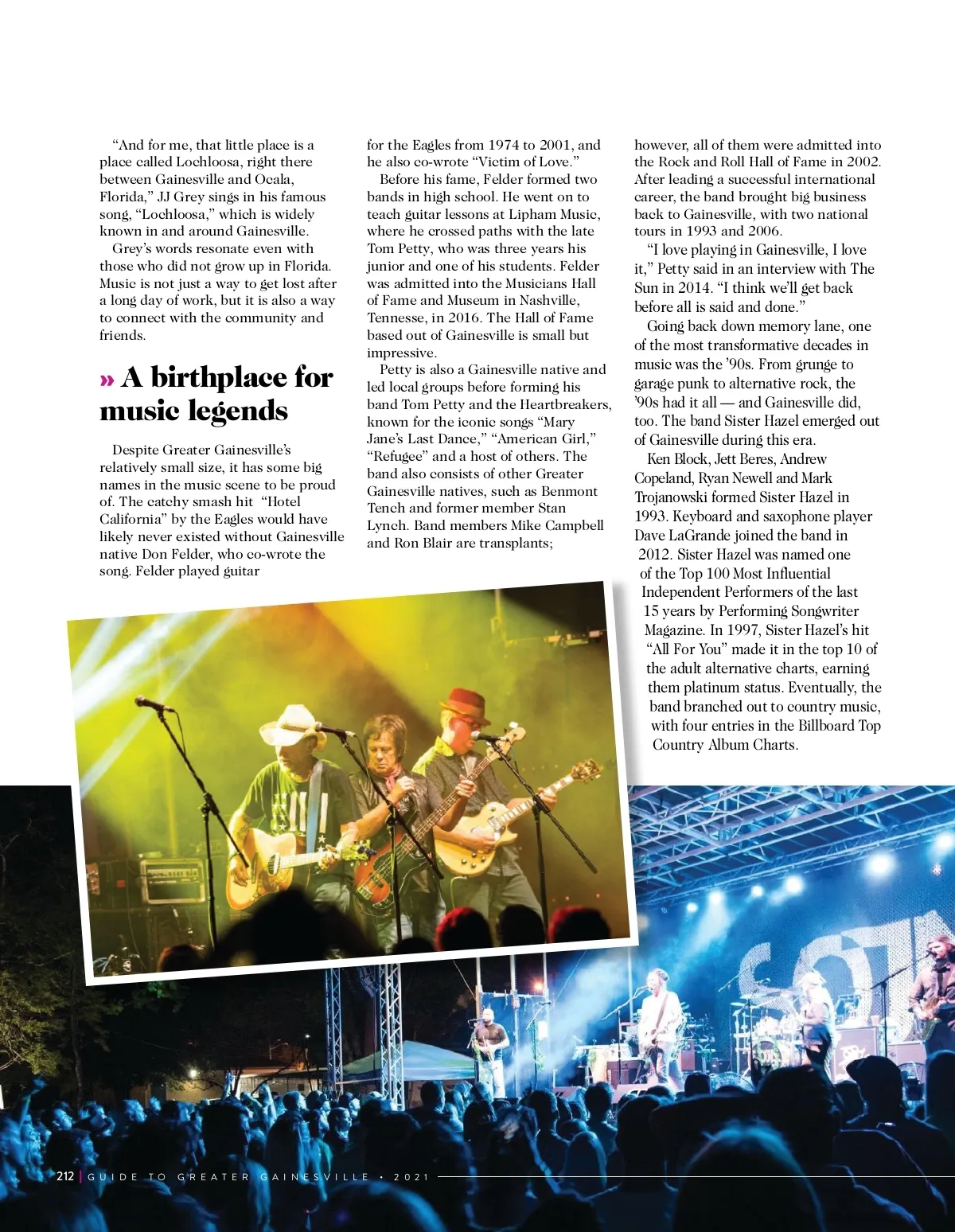 “And for me, that little place is a place called Lochloosa, right there between Gainesville and Ocala, Florida,” JJ Grey sings in his famous song, “Lochloosa,” which is widely known in and around Gainesville.

Grey’s words resonate even with those who did not grow up in Florida. Music is not just a way to get lost after a long day of work, but it is also a way to connect with the community and friends.

» A birthplace for music legends

Despite Greater Gainesville’s relatively small size, it has some big names in the music scene to be proud of. The catchy smash hit “Hotel California” by the Eagles would have likely never existed without Gainesville native Don Felder, who co-wrote the song. Felder played guitar for the Eagles from 1974 to 2001, and he also co-wrote “Victim of Love.”

Before his fame, Felder formed two bands in high school. He went on to teach guitar lessons at Lipham Music, where he crossed paths with the late Tom Petty, who was three years his junior and one of his students. Felder was admitted into the Musicians Hall of Fame and Museum in Nashville, Tennesse, in 2016. The Hall of Fame based out of Gainesville is small but impressive.

Petty is also a Gainesville native and led local groups before forming his band Tom Petty and the Heartbreakers, known for the iconic songs “Mary Jane’s Last Dance,” “American Girl,” “Refugee” and a host of others. The band also consists of other Greater Gainesville natives, such as Benmont Tench and former member Stan Lynch. Band members Mike Campbell and Ron Blair are transplants; however, all of them were admitted into the Rock and Roll Hall of Fame in 2002. After leading a successful international career, the band brought big business back to Gainesville, with two national tours in 1993 and 2006.

“I love playing in Gainesville, I love it,” Petty said in an interview with The Sun in 2014. “I think we’ll get back before all is said and done.”

Going back down memory lane, one of the most transformative decades in music was the ’90s. From grunge to garage punk to alternative rock, the ’90s had it all — and Gainesville did, too. The band Sister Hazel emerged out of Gainesville during this era.

Ken Block, Jett Beres, Andrew Copeland, Ryan Newell and Mark Trojanowski formed Sister Hazel in 1993. Keyboard and saxophone player Dave LaGrande joined the band in 2012. Sister Hazel was named one of the Top 100 Most Influential Independent Performers of the last 15 years by Performing Songwriter Magazine. In 1997, Sister Hazel’s hit “All For You” made it in the top 10 of the adult alternative charts, earning them platinum status. Eventually, the band branched out to country music, with four entries in the Billboard Top Country Album Charts.

212 | GUIDE TO GREATER GAINESVILLE • 2021